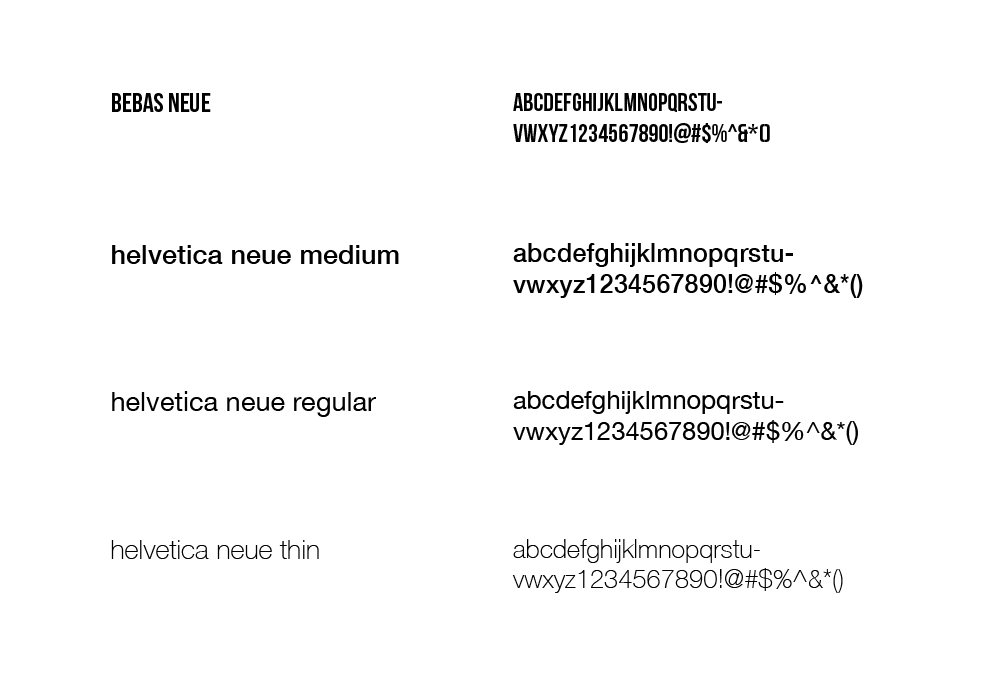 BEBAS NEUE

ABCDEFGHIJKLMNOPQRSTU-
VWXYZ1234567890!@#$%^&*()

helvetica neue medium

abcdefghijklmnopqrstu-
vwxyz1234567890!@#$%^&*()

helvetica neue regular

abcdefghijklmnopqrstu-
vwxyz1234567890!@#$%^&*()

helvetica neue thin

abcdefghijklmnopqrstu-
vwxyz1234567890!@#$%^&*()